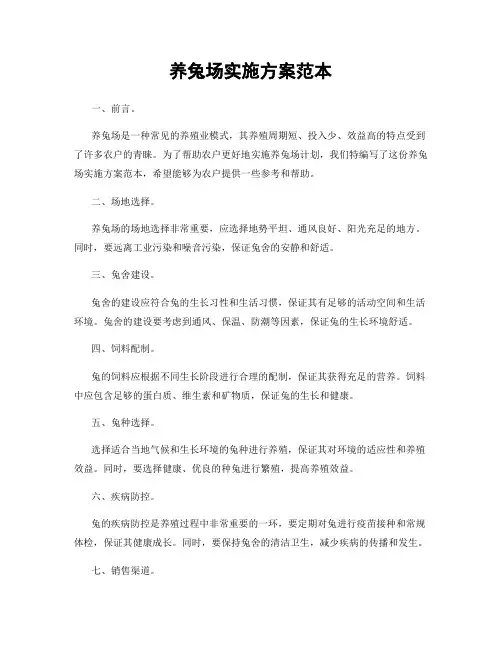 养兔场实施方案范本

一、前言。

养兔场是一种常见的养殖业模式，其养殖周期短、投入少、效益高的特点受到了许多农户的青睐。为了帮助农户更好地实施养兔场计划，我们特编写了这份养兔场实施方案范本，希望能够为农户提供一些参考和帮助。

二、场地选择。

养兔场的场地选择非常重要，应选择地势平坦、通风良好、阳光充足的地方。同时，要远离工业污染和噪音污染，保证兔舍的安静和舒适。

三、兔舍建设。

兔舍的建设应符合兔的生长习性和生活习惯，保证其有足够的活动空间和生活环境。兔舍的建设要考虑到通风、保温、防潮等因素，保证兔的生长环境舒适。

四、饲料配制。

兔的饲料应根据不同生长阶段进行合理的配制，保证其获得充足的营养。饲料中应包含足够的蛋白质、维生素和矿物质，保证兔的生长和健康。

五、兔种选择。

选择适合当地气候和生长环境的兔种进行养殖，保证其对环境的适应性和养殖效益。同时，要选择健康、优良的种兔进行繁殖，提高养殖效益。

六、疾病防控。

兔的疾病防控是养殖过程中非常重要的一环，要定期对兔进行疫苗接种和常规体检，保证其健康成长。同时，要保持兔舍的清洁卫生，减少疾病的传播和发生。

七、销售渠道。